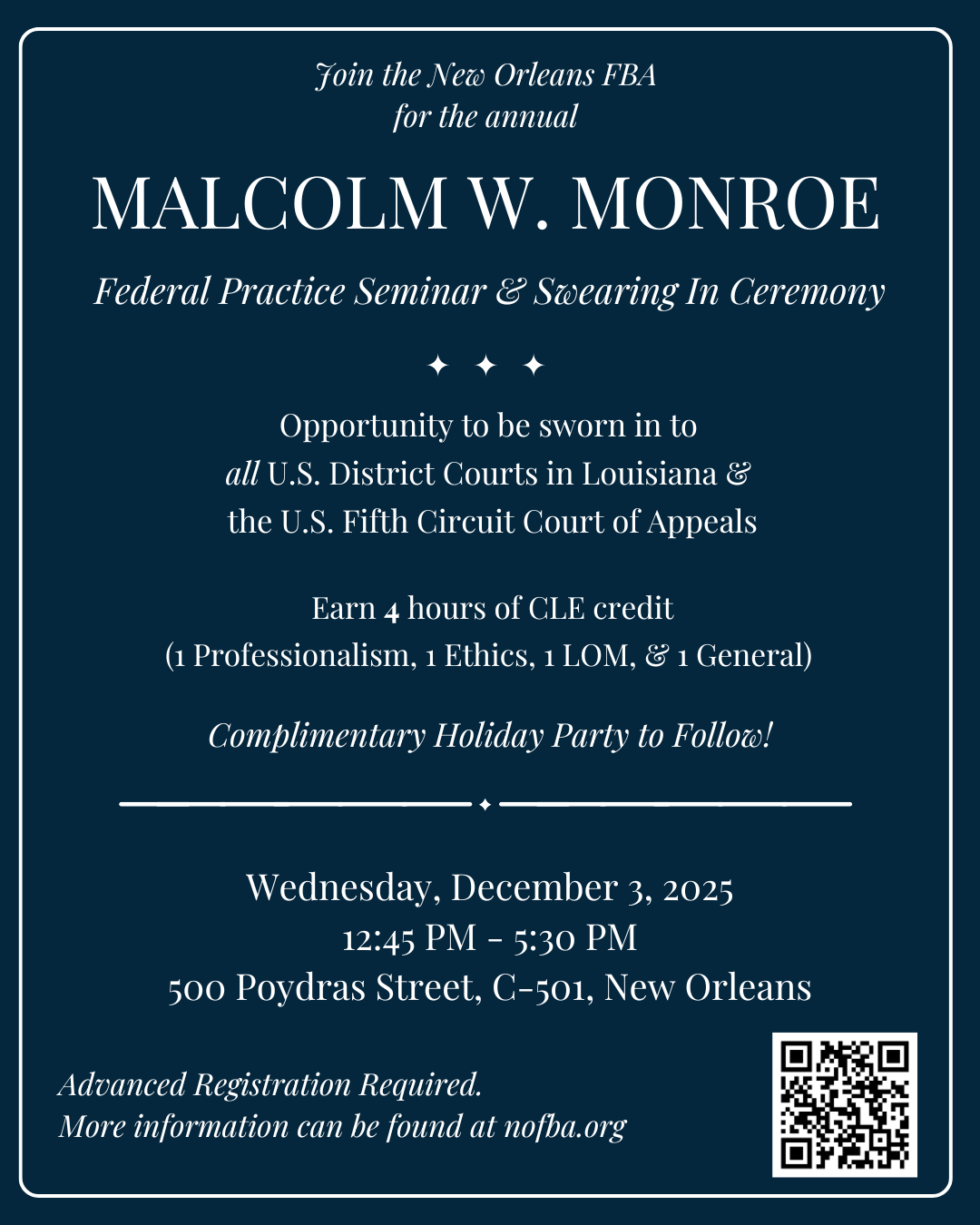 Join the New Orleans FBA
for the annual

MALCOLM W. MONROE

Federal Practice Seminar & Swearing In Ceremony

✦ ✦ ✦

Opportunity to be sworn in to
all U.S. District Courts in Louisiana &
the U.S. Fifth Circuit Court of Appeals

Earn 4 hours of CLE credit
(1 Professionalism, 1 Ethics, 1 LOM, & 1 General)

Complimentary Holiday Party to Follow!

Wednesday, December 3, 2025
12:45 PM - 5:30 PM
500 Poydras Street, C-501, New Orleans

Advanced Registration Required.
More information can be found at nofba.org